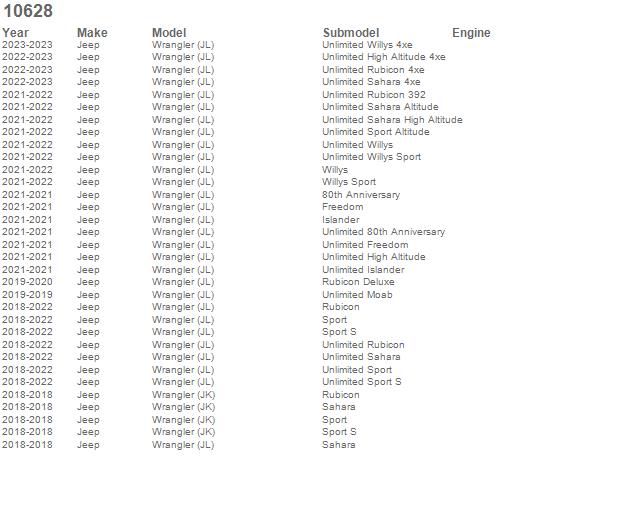 10628

| Year | Make | Model | Submodel | Engine |
|---|---|---|---|---|
| 2023-2023 | Jeep | Wrangler (JL) | Unlimited Willys 4xe | |
| 2022-2023 | Jeep | Wrangler (JL) | Unlimited High Altitude 4xe | |
| 2022-2023 | Jeep | Wrangler (JL) | Unlimited Rubicon 4xe | |
| 2022-2023 | Jeep | Wrangler (JL) | Unlimited Sahara 4xe | |
| 2021-2022 | Jeep | Wrangler (JL) | Unlimited Rubicon 392 | |
| 2021-2022 | Jeep | Wrangler (JL) | Unlimited Sahara Altitude | |
| 2021-2022 | Jeep | Wrangler (JL) | Unlimited Sahara High Altitude | |
| 2021-2022 | Jeep | Wrangler (JL) | Unlimited Sport Altitude | |
| 2021-2022 | Jeep | Wrangler (JL) | Unlimited Willys | |
| 2021-2022 | Jeep | Wrangler (JL) | Unlimited Willys Sport | |
| 2021-2022 | Jeep | Wrangler (JL) | Willys | |
| 2021-2022 | Jeep | Wrangler (JL) | Willys Sport | |
| 2021-2021 | Jeep | Wrangler (JL) | 80th Anniversary | |
| 2021-2021 | Jeep | Wrangler (JL) | Freedom | |
| 2021-2021 | Jeep | Wrangler (JL) | Islander | |
| 2021-2021 | Jeep | Wrangler (JL) | Unlimited 80th Anniversary | |
| 2021-2021 | Jeep | Wrangler (JL) | Unlimited Freedom | |
| 2021-2021 | Jeep | Wrangler (JL) | Unlimited High Altitude | |
| 2021-2021 | Jeep | Wrangler (JL) | Unlimited Islander | |
| 2019-2020 | Jeep | Wrangler (JL) | Rubicon Deluxe | |
| 2019-2019 | Jeep | Wrangler (JL) | Unlimited Moab | |
| 2018-2022 | Jeep | Wrangler (JL) | Rubicon | |
| 2018-2022 | Jeep | Wrangler (JL) | Sport | |
| 2018-2022 | Jeep | Wrangler (JL) | Sport S | |
| 2018-2022 | Jeep | Wrangler (JL) | Unlimited Rubicon | |
| 2018-2022 | Jeep | Wrangler (JL) | Unlimited Sahara | |
| 2018-2022 | Jeep | Wrangler (JL) | Unlimited Sport | |
| 2018-2022 | Jeep | Wrangler (JL) | Unlimited Sport S | |
| 2018-2018 | Jeep | Wrangler (JK) | Rubicon | |
| 2018-2018 | Jeep | Wrangler (JK) | Sahara | |
| 2018-2018 | Jeep | Wrangler (JK) | Sport | |
| 2018-2018 | Jeep | Wrangler (JK) | Sport S | |
| 2018-2018 | Jeep | Wrangler (JL) | Sahara | |